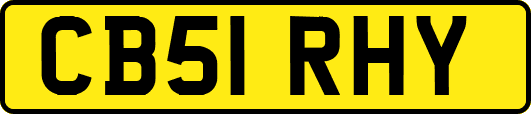 CB51 RHY